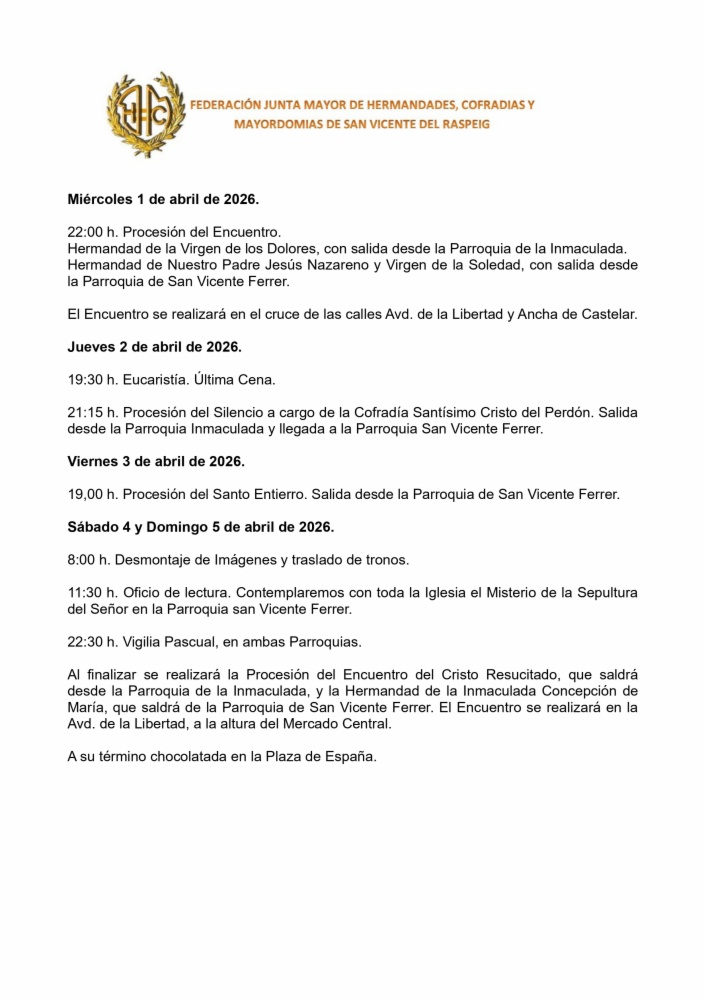 HHC

FEDERACIÓN JUNTA MAYOR DE HERMANDADES, COFRADIAS Y MAYORDOMIAS DE SAN VICENTE DEL RASPEIG

Miércoles 1 de abril de 2026.

22:00 h. Procesión del Encuentro.
Hermandad de la Virgen de los Dolores, con salida desde la Parroquia de la Inmaculada.
Hermandad de Nuestro Padre Jesús Nazareno y Virgen de la Soledad, con salida desde la Parroquia de San Vicente Ferrer.

El Encuentro se realizará en el cruce de las calles Avd. de la Libertad y Ancha de Castelar.

Jueves 2 de abril de 2026.

19:30 h. Eucaristía. Última Cena.

21:15 h. Procesión del Silencio a cargo de la Cofradía Santísimo Cristo del Perdón. Salida desde la Parroquia Inmaculada y llegada a la Parroquia San Vicente Ferrer.

Viernes 3 de abril de 2026.

19,00 h. Procesión del Santo Entierro. Salida desde la Parroquia de San Vicente Ferrer.

Sábado 4 y Domingo 5 de abril de 2026.

8:00 h. Desmontaje de Imágenes y traslado de tronos.

11:30 h. Oficio de lectura. Contemplaremos con toda la Iglesia el Misterio de la Sepultura del Señor en la Parroquia san Vicente Ferrer.

22:30 h. Vigilia Pascual, en ambas Parroquias.

Al finalizar se realizará la Procesión del Encuentro del Cristo Resucitado, que saldrá desde la Parroquia de la Inmaculada, y la Hermandad de la Inmaculada Concepción de María, que saldrá de la Parroquia de San Vicente Ferrer. El Encuentro se realizará en la Avd. de la Libertad, a la altura del Mercado Central.

A su término chocolatada en la Plaza de España.